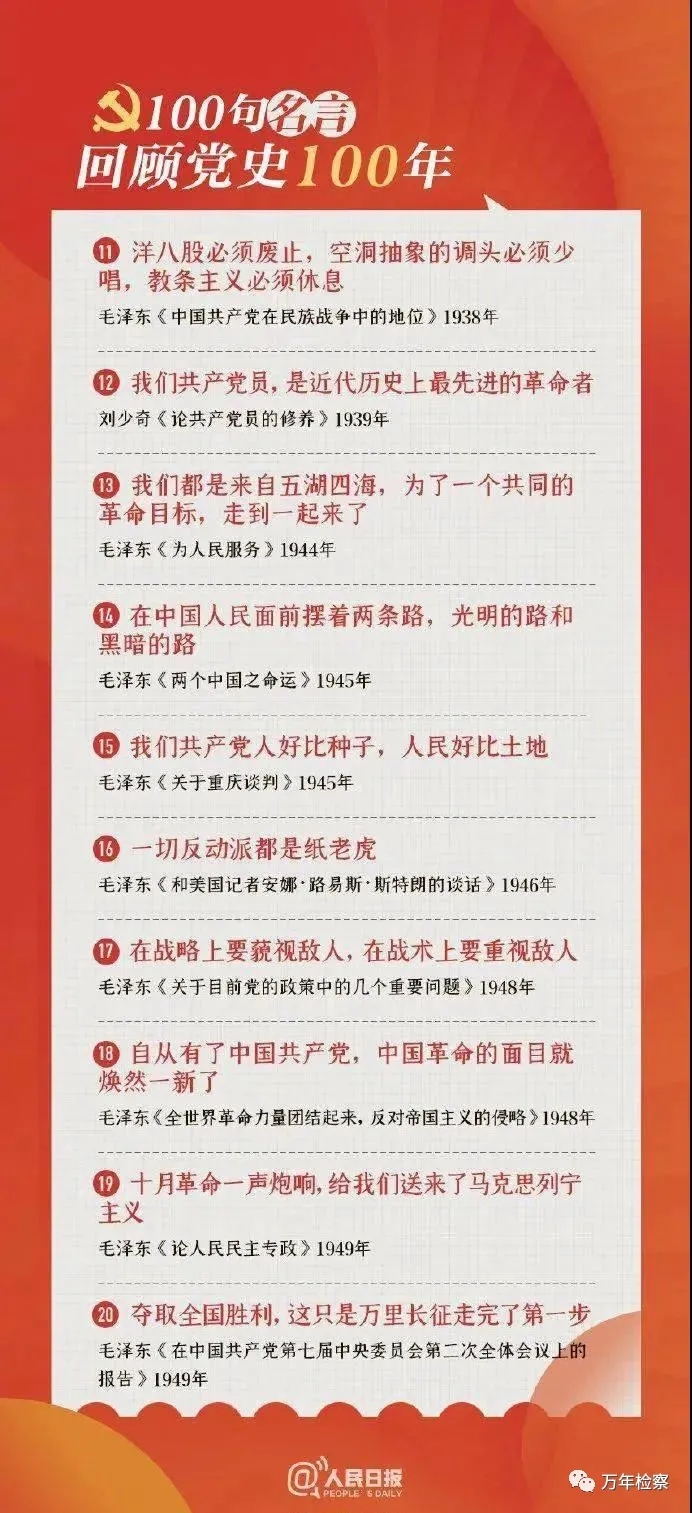 100句名言
回顾党史100年

11 洋八股必须废止，空洞抽象的调头必须少唱，教条主义必须休息

毛泽东《中国共产党在民族战争中的地位》1938年

12 我们共产党员，是近代历史上最先进的革命者

刘少奇《论共产党员的修养》1939年

13 我们都是来自五湖四海，为了一个共同的革命目标，走到一起来了

毛泽东《为人民服务》1944年

14 在中国人民面前摆着两条路，光明的路和黑暗的路

毛泽东《两个中国之命运》1945年

15 我们共产党人好比种子，人民好比土地

毛泽东《关于重庆谈判》1945年

16 一切反动派都是纸老虎

毛泽东《和美国记者安娜·路易斯·斯特朗的谈话》1946年

17 在战略上要藐视敌人，在战术上要重视敌人

毛泽东《关于目前党的政策中的几个重要问题》1948年

18 自从有了中国共产党，中国革命的面目就焕然一新了

毛泽东《全世界革命力量团结起来，反对帝国主义的侵略》1948年

19 十月革命一声炮响，给我们送来了马克思列宁主义

毛泽东《论人民民主专政》1949年

20 夺取全国胜利，这只是万里长征走完了第一步

毛泽东《在中国共产党第七届中央委员会第二次全体会议上的报告》1949年

@人民日报
PEOPLE'S DAILY

万年检察